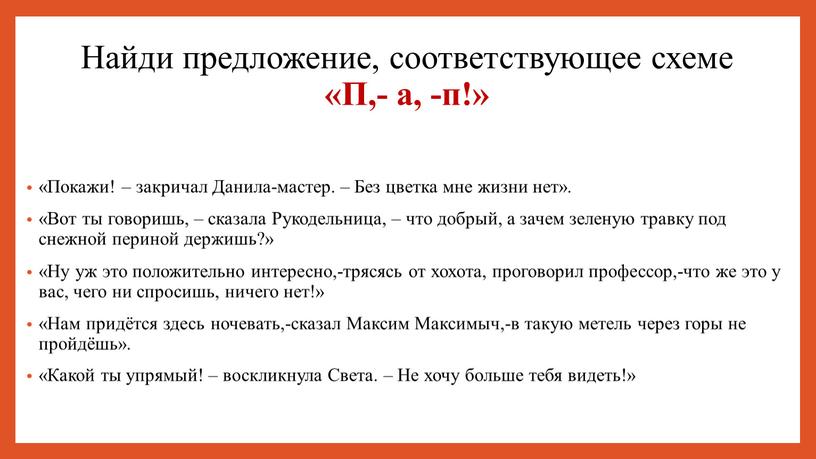 Найди предложение, соответствующее схеме
«П,- а, -п!»

• «Покажи! – закричал Данила-мастер. – Без цветка мне жизни нет».

• «Вот ты говоришь, – сказала Рукодельница, – что добрый, а зачем зеленую травку под снежной периной держишь?»

• «Ну уж это положительно интересно,-трясясь от хохота, проговорил профессор,-что же это у вас, чего ни спросишь, ничего нет!»

• «Нам придётся здесь ночевать,-сказал Максим Максимыч,-в такую метель через горы не пройдёшь».

• «Какой ты упрямый! – воскликнула Света. – Не хочу больше тебя видеть!»